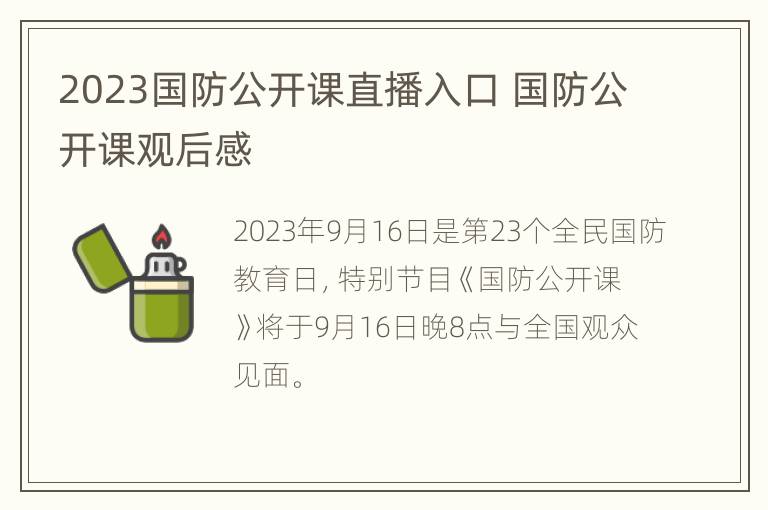 2023国防公开课直播入口 国防公开课观后感

2023年9月16日是第23个全民国防教育日，特别节目《国防公开课》将于9月16日晚8点与全国观众见面。